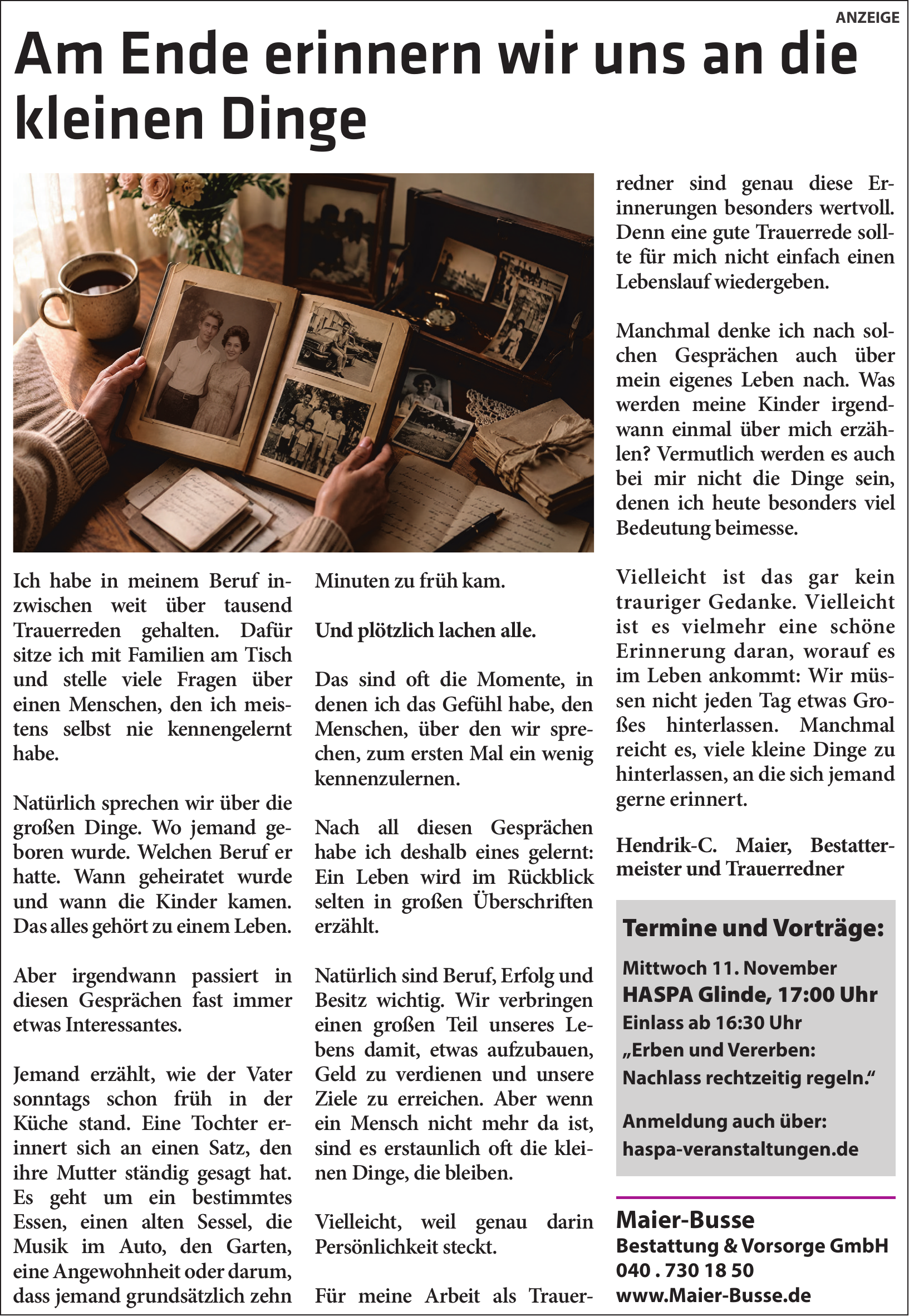 ANZEIGE

Am Ende erinnern wir uns an die kleinen Dinge

Ich habe in meinem Beruf inzwischen weit über tausend Trauerreden gehalten. Dafür sitze ich mit Familien am Tisch und stelle viele Fragen über einen Menschen, den ich meistens selbst nie kennengelernt habe.

Natürlich sprechen wir über die großen Dinge. Wo jemand geboren wurde. Welchen Beruf er hatte. Wann geheiratet wurde und wann die Kinder kamen. Das alles gehört zu einem Leben.

Aber irgendwann passiert in diesen Gesprächen fast immer etwas Interessantes.

Jemand erzählt, wie der Vater sonntags schon früh in der Küche stand. Eine Tochter erinnert sich an einen Satz, den ihre Mutter ständig gesagt hat. Es geht um ein bestimmtes Essen, einen alten Sessel, die Musik im Auto, den Garten, eine Angewohnheit oder darum, dass jemand grundsätzlich zehn Minuten zu früh kam.

Und plötzlich lachen alle.

Das sind oft die Momente, in denen ich das Gefühl habe, den Menschen, über den wir sprechen, zum ersten Mal ein wenig kennenzulernen.

Nach all diesen Gesprächen habe ich deshalb eines gelernt: Ein Leben wird im Rückblick selten in großen Überschriften erzählt.

Natürlich sind Beruf, Erfolg und Besitz wichtig. Wir verbringen einen großen Teil unseres Lebens damit, etwas aufzubauen, Geld zu verdienen und unsere Ziele zu erreichen. Aber wenn ein Mensch nicht mehr da ist, sind es erstaunlich oft die kleinen Dinge, die bleiben.

Vielleicht, weil genau darin Persönlichkeit steckt.

Für meine Arbeit als Trauerredner sind genau diese Erinnerungen besonders wertvoll. Denn eine gute Trauerrede sollte für mich nicht einfach einen Lebenslauf wiedergeben.

Manchmal denke ich nach solchen Gesprächen auch über mein eigenes Leben nach. Was werden meine Kinder irgendwann einmal über mich erzählen? Vermutlich werden es auch bei mir nicht die Dinge sein, denen ich heute besonders viel Bedeutung beimesse.

Vielleicht ist das gar kein trauriger Gedanke. Vielleicht ist es vielmehr eine schöne Erinnerung daran, worauf es im Leben ankommt: Wir müssen nicht jeden Tag etwas Großes hinterlassen. Manchmal reicht es, viele kleine Dinge zu hinterlassen, an die sich jemand gerne erinnert.

Hendrik-C. Maier, Bestattermeister und Trauerredner

Termine und Vorträge:

Mittwoch 11. November
HASPA Glinde, 17:00 Uhr
Einlass ab 16:30 Uhr
„Erben und Vererben: Nachlass rechtzeitig regeln.“

Anmeldung auch über:
haspa-veranstaltungen.de

Maier-Busse
Bestattung & Vorsorge GmbH
040 . 730 18 50
www.Maier-Busse.de